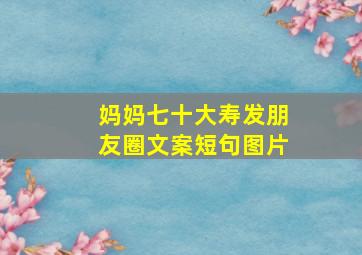 妈妈七十大寿发朋友圈文案短句图片